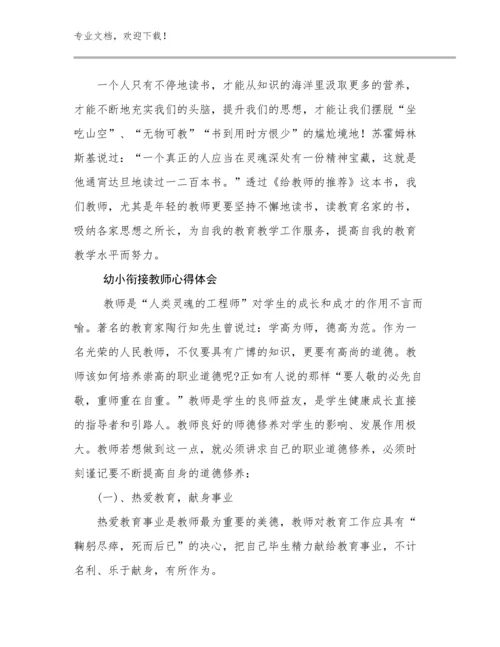 专业文档，欢迎下载！

一个人只有不停地读书，才能从知识的海洋里汲取更多的营养，才能不断地充实我们的头脑，提升我们的思想，才能让我们摆脱“坐吃山空”、“无物可教”“书到用时方恨少”的尴尬境地！苏霍姆林斯基说过：“一个真正的人应当在灵魂深处有一份精神宝藏，这就是他通宵达旦地读过一二百本书。”透过《给教师的推荐》这本书，我们教师，尤其是年轻的教师更要坚持不懈地读书，读教育名家的书，吸纳各家思想之所长，为自我的教育教学工作服务，提高自我的教育教学水平而努力。

幼小衔接教师心得体会

教师是“人类灵魂的工程师”对学生的成长和成才的作用不言而喻。著名的教育家陶行知先生曾说过：学高为师，德高为范。作为一名光荣的人民教师，不仅要具有广博的知识，更要有高尚的道德。教师该如何培养崇高的职业道德呢?正如有人说的那样“要人敬的必先自敬，重师重在自重。”教师是学生的良师益友，是学生健康成长直接的指导者和引路人。教师良好的师德修养对学生的影响、发展作用极大。教师若想做到这一点，就必须讲求自己的职业道德修养，必须时刻谨记要不断提高自身的道德修养：

(一)、热爱教育，献身事业

热爱教育事业是教师最为重要的美德，教师对教育工作应具有“鞠躬尽瘁，死而后已”的决心，把自己毕生精力献给教育事业，不计名利、乐于献身，有所作为。